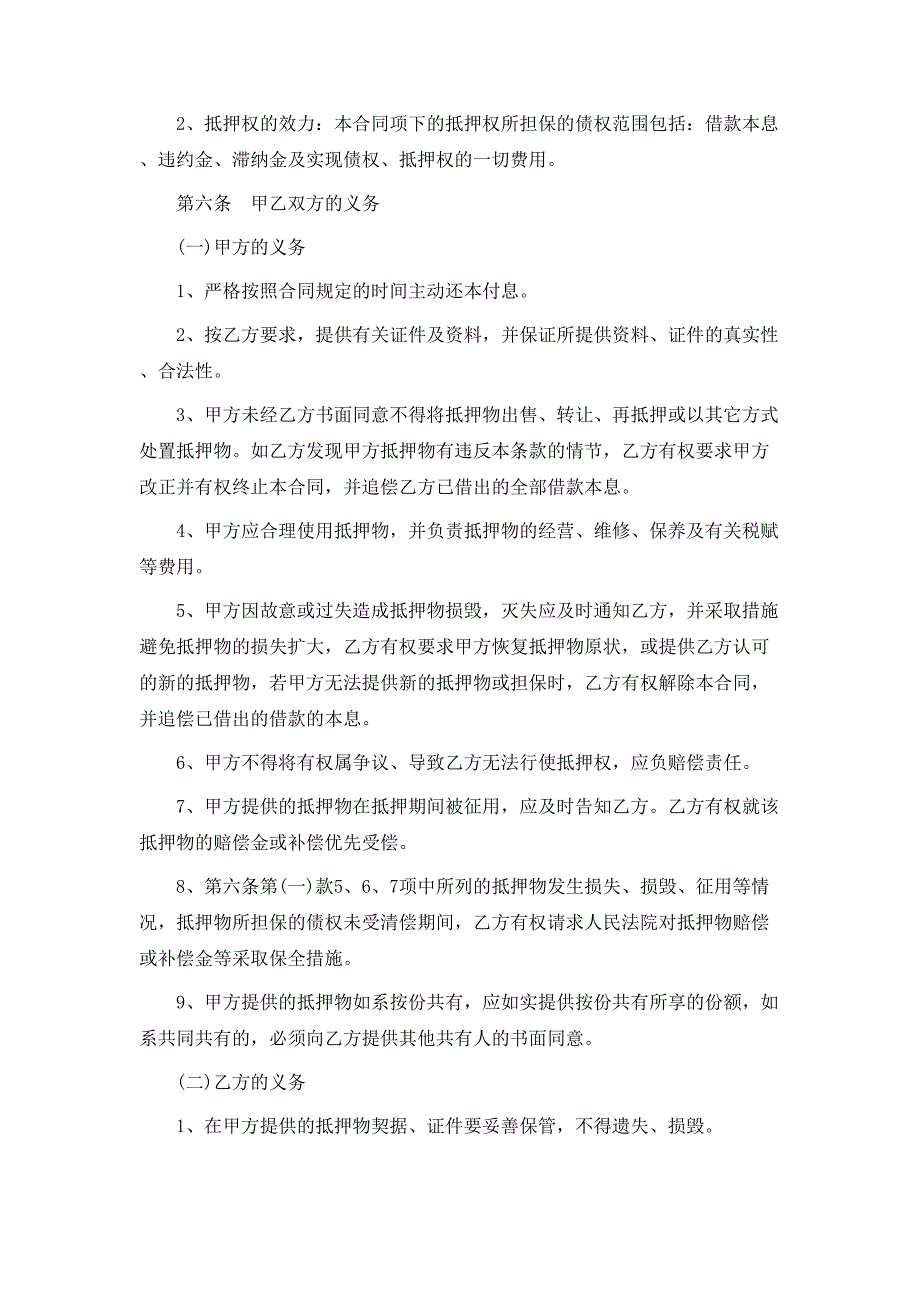 2、抵押权的效力：本合同项下的抵押权所担保的债权范围包括：借款本息、违约金、滞纳金及实现债权、抵押权的一切费用。

第六条　甲乙双方的义务

(一)甲方的义务

1、严格按照合同规定的时间主动还本付息。

2、按乙方要求，提供有关证件及资料，并保证所提供资料、证件的真实性、合法性。

3、甲方未经乙方书面同意不得将抵押物出售、转让、再抵押或以其它方式处置抵押物。如乙方发现甲方抵押物有违反本条款的情节，乙方有权要求甲方改正并有权终止本合同，并追偿乙方已借出的全部借款本息。

4、甲方应合理使用抵押物，并负责抵押物的经营、维修、保养及有关税赋等费用。

5、甲方因故意或过失造成抵押物损毁，灭失应及时通知乙方，并采取措施避免抵押物的损失扩大，乙方有权要求甲方恢复抵押物原状，或提供乙方认可的新的抵押物，若甲方无法提供新的抵押物或担保时，乙方有权解除本合同，并追偿已借出的借款的本息。

6、甲方不得将有权属争议、导致乙方无法行使抵押权，应负赔偿责任。

7、甲方提供的抵押物在抵押期间被征用，应及时告知乙方。乙方有权就该抵押物的赔偿金或补偿优先受偿。

8、第六条第(一)款5、6、7项中所列的抵押物发生损失、损毁、征用等情况，抵押物所担保的债权未受清偿期间，乙方有权请求人民法院对抵押物赔偿或补偿金等采取保全措施。

9、甲方提供的抵押物如系按份共有，应如实提供按份共有所享的份额，如系共同共有的，必须向乙方提供其他共有人的书面同意。

(二)乙方的义务

1、在甲方提供的抵押物契据、证件要妥善保管，不得遗失、损毁。